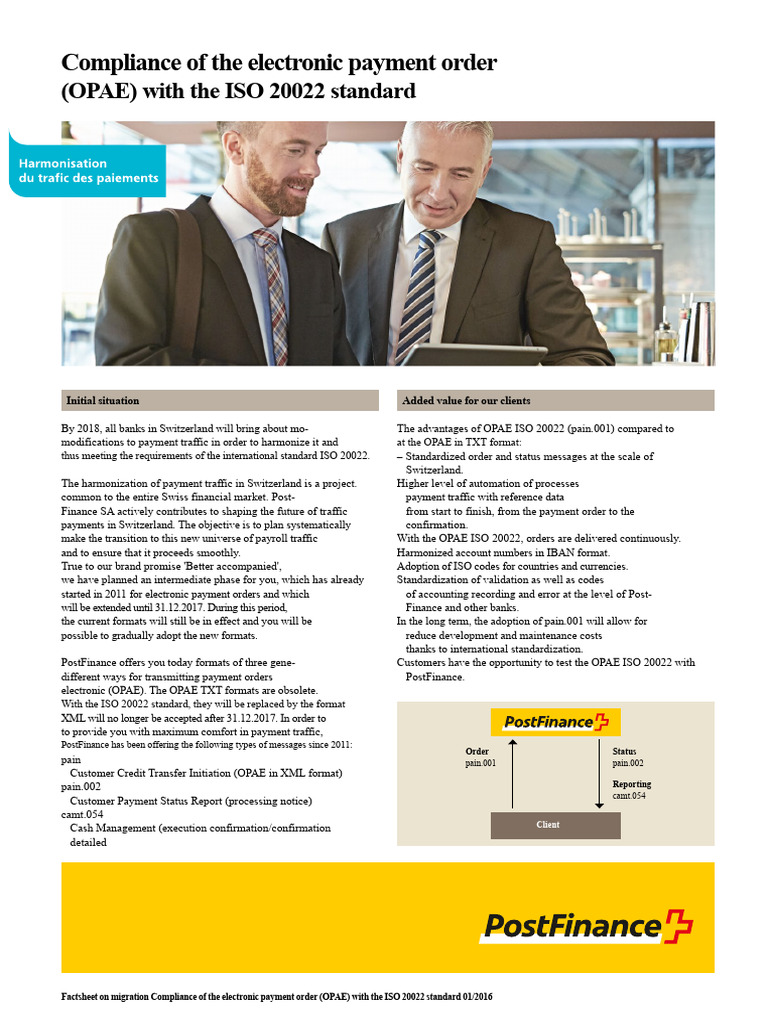 Compliance of the electronic payment order (OPAE) with the ISO 20022 standard

Harmonisation du trafic des paiements

Initial situation

By 2018, all banks in Switzerland will bring about mo-modifications to payment traffic in order to harmonize it and thus meeting the requirements of the international standard ISO 20022.

The harmonization of payment traffic in Switzerland is a project. common to the entire Swiss financial market. Post-Finance SA actively contributes to shaping the future of traffic payments in Switzerland. The objective is to plan systematically make the transition to this new universe of payroll traffic and to ensure that it proceeds smoothly.
True to our brand promise 'Better accompanied', we have planned an intermediate phase for you, which has already started in 2011 for electronic payment orders and which will be extended until 31.12.2017. During this period, the current formats will still be in effect and you will be possible to gradually adopt the new formats.

PostFinance offers you today formats of three gene-different ways for transmitting payment orders electronic (OPAE). The OPAE TXT formats are obsolete. With the ISO 20022 standard, they will be replaced by the format XML will no longer be accepted after 31.12.2017. In order to to provide you with maximum comfort in payment traffic, PostFinance has been offering the following types of messages since 2011:
pain
Customer Credit Transfer Initiation (OPAE in XML format)
pain.002
Customer Payment Status Report (processing notice)
camt.054
Cash Management (execution confirmation/confirmation detailed

Added value for our clients

The advantages of OPAE ISO 20022 (pain.001) compared to at the OPAE in TXT format:
– Standardized order and status messages at the scale of Switzerland.
Higher level of automation of processes payment traffic with reference data from start to finish, from the payment order to the confirmation.
With the OPAE ISO 20022, orders are delivered continuously.
Harmonized account numbers in IBAN format.
Adoption of ISO codes for countries and currencies.
Standardization of validation as well as codes of accounting recording and error at the level of Post-Finance and other banks.
In the long term, the adoption of pain.001 will allow for reduce development and maintenance costs thanks to international standardization.
Customers have the opportunity to test the OPAE ISO 20022 with PostFinance.

PostFinance
Order
pain.001
Status
pain.002
Reporting
camt.054
Client

PostFinance

Factsheet on migration Compliance of the electronic payment order (OPAE) with the ISO 20022 standard 01/2016